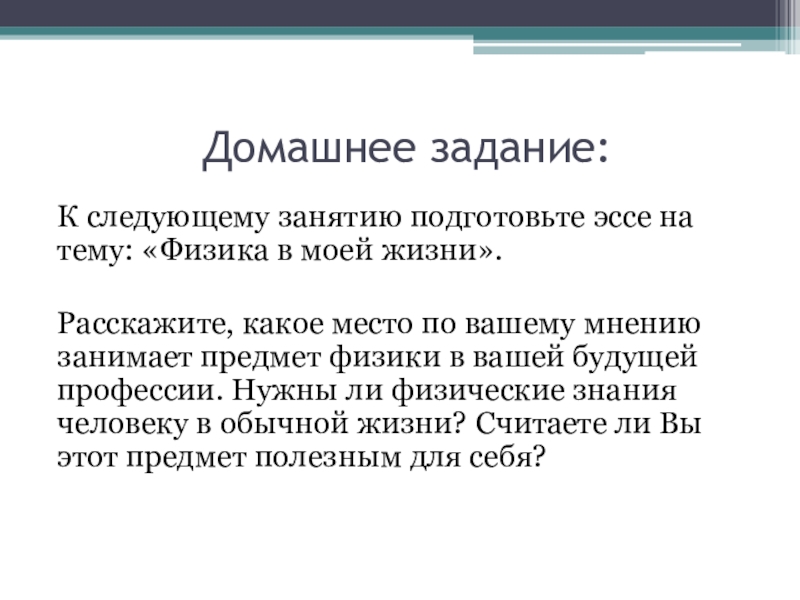 Домашнее задание:

К следующему занятию подготовьте эссе на тему: «Физика в моей жизни».

Расскажите, какое место по вашему мнению занимает предмет физики в вашей будущей профессии. Нужны ли физические знания человеку в обычной жизни? Считаете ли Вы этот предмет полезным для себя?